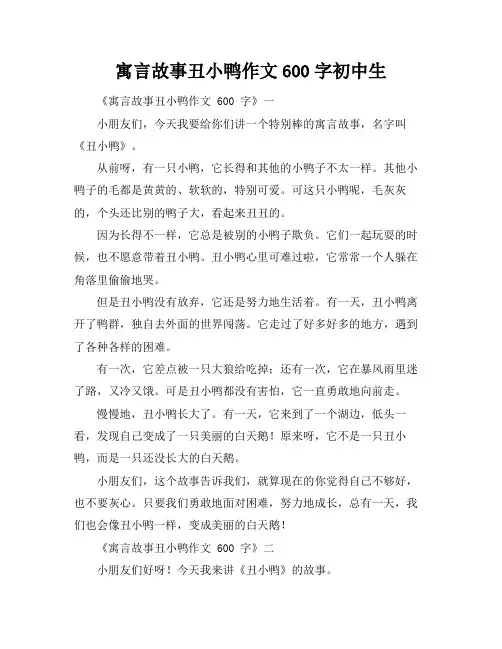 寓言故事丑小鸭作文 600 字初中生

《寓言故事丑小鸭作文 600 字》一

小朋友们，今天我要给你们讲一个特别棒的寓言故事，名字叫《丑小鸭》。

从前呀，有一只小鸭，它长得和其他的小鸭子不太一样。其他小鸭子的毛都是黄黄的、软软的，特别可爱。可这只小鸭呢，毛灰灰的，个头还比别的鸭子大，看起来丑丑的。

因为长得不一样，它总是被别的小鸭子欺负。它们一起玩耍的时候，也不愿意带着丑小鸭。丑小鸭心里可难过啦，它常常一个人躲在角落里偷偷地哭。

但是丑小鸭没有放弃，它还是努力地生活着。有一天，丑小鸭离开了鸭群，独自去外面的世界闯荡。它走过了好多好多的地方，遇到了各种各样的困难。

有一次，它差点被一只大狼给吃掉；还有一次，它在暴风雨里迷了路，又冷又饿。可是丑小鸭都没有害怕，它一直勇敢地向前走。

慢慢地，丑小鸭长大了。有一天，它来到了一个湖边，低头一看，发现自己变成了一只美丽的白天鹅！原来呀，它不是一只丑小鸭，而是一只还没长大的白天鹅。

小朋友们，这个故事告诉我们，就算现在的你觉得自己不够好，也不要灰心。只要我们勇敢地面对困难，努力地成长，总有一天，我们也会像丑小鸭一样，变成美丽的白天鹅！

《寓言故事丑小鸭作文 600 字》二

小朋友们好呀！今天我来讲《丑小鸭》的故事。